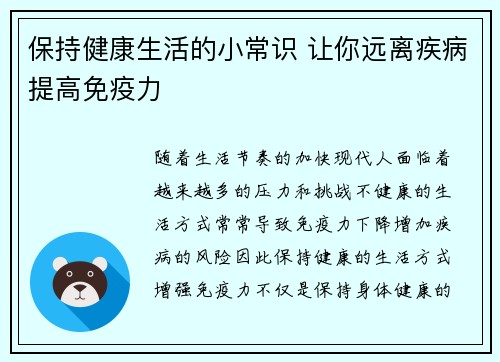 保持健康生活的小常识 让你远离疾病提高免疫力

随着生活节奏的加快现代人面临着越来越多的压力和挑战不健康的生活方式常常导致免疫力下降增加疾病的风险因此保持健康的生活方式增强免疫力不仅是保持身体健康的